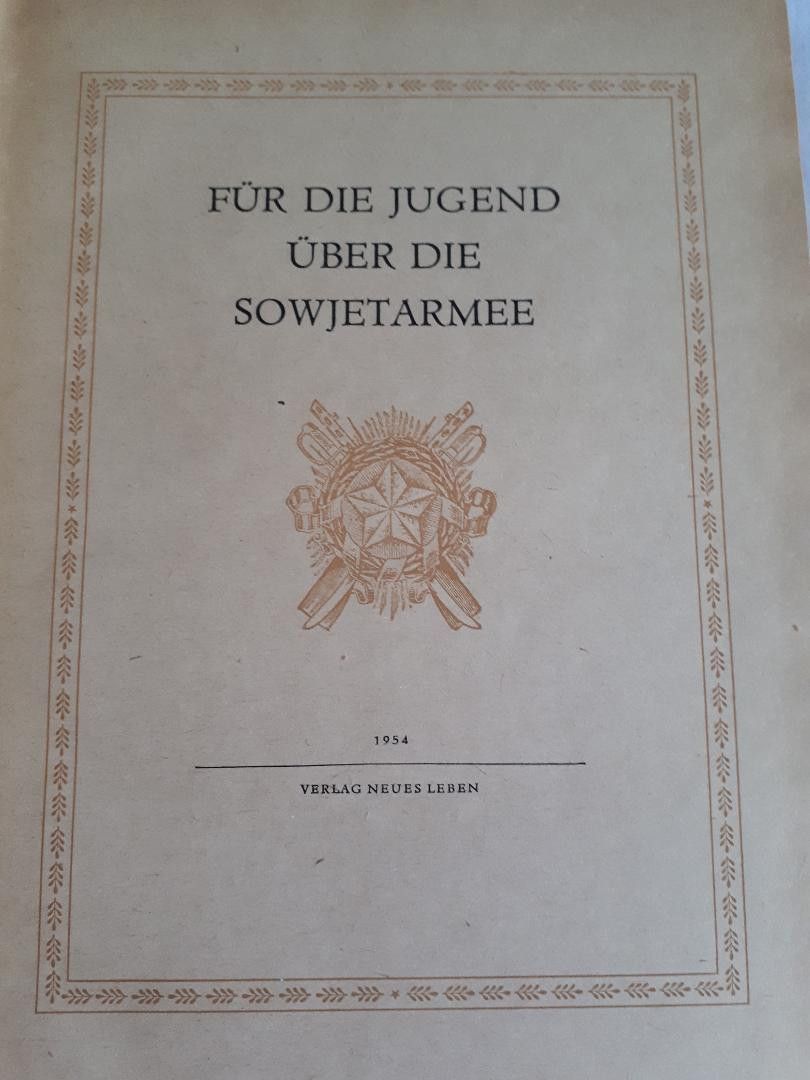 FÜR DIE JUGEND
ÜBER DIE
SOWJETARMEE

1954

VERLAG NEUES LEBEN